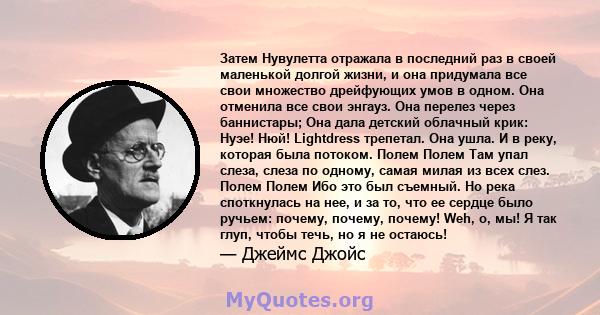 Затем Нувулетта отражала в последний раз в своей маленькой долгой жизни, и она придумала все свои множество дрейфующих умов в одном. Она отменила все свои энгауз. Она перелез через баннистары; Она дала детский облачный крик: Нуэе! Нюй! Lightdress трепетал. Она ушла. И в реку, которая была потоком. Полем Полем Там упал слеза, слеза по одному, самая милая из всех слез. Полем Полем Ибо это был съемный. Но река споткнулась на нее, и за то, что ее сердце было ручьем: почему, почему, почему! Weh, о, мы! Я так глуп, чтобы течь, но я не остаюсь!
— Джеймс Джойс

MyQuotes.org